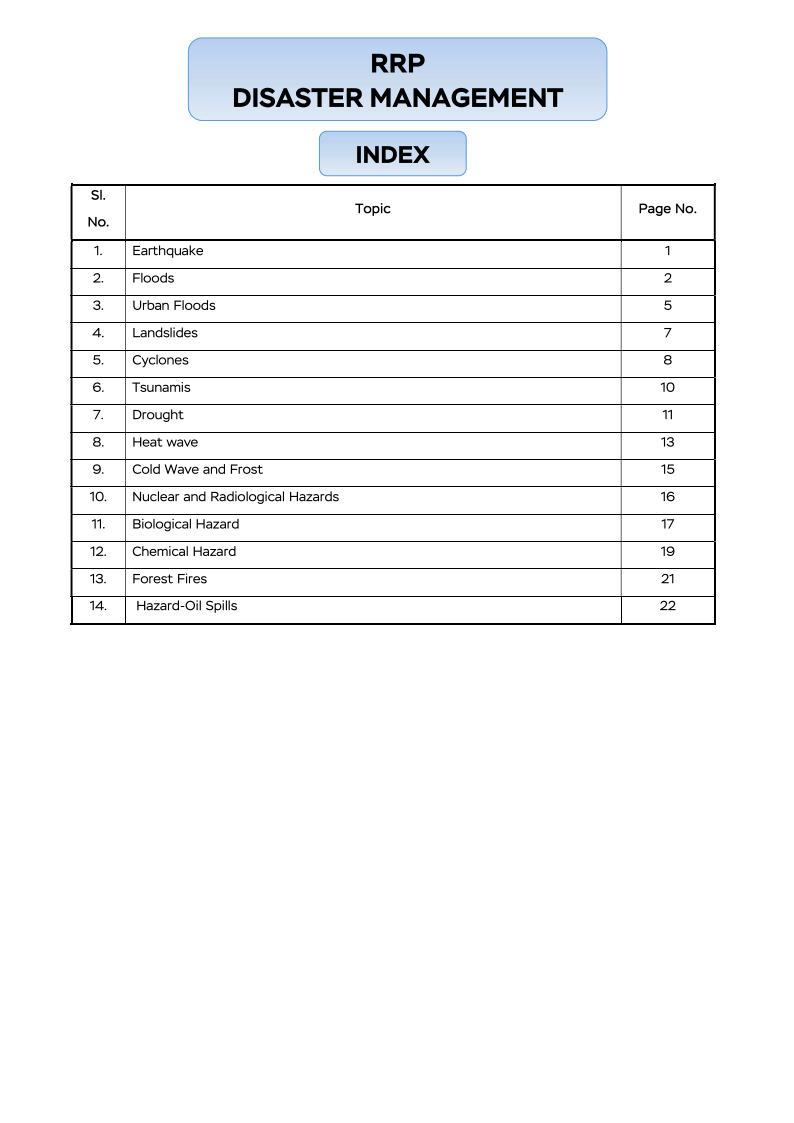 RRP
DISASTER MANAGEMENT

INDEX

| Sl. No. | Topic | Page No. |
|---|---|---|
| 1. | Earthquake | 1 |
| 2. | Floods | 2 |
| 3. | Urban Floods | 5 |
| 4. | Landslides | 7 |
| 5. | Cyclones | 8 |
| 6. | Tsunamis | 10 |
| 7. | Drought | 11 |
| 8. | Heat wave | 13 |
| 9. | Cold Wave and Frost | 15 |
| 10. | Nuclear and Radiological Hazards | 16 |
| 11. | Biological Hazard | 17 |
| 12. | Chemical Hazard | 19 |
| 13. | Forest Fires | 21 |
| 14. | Hazard-Oil Spills | 22 |